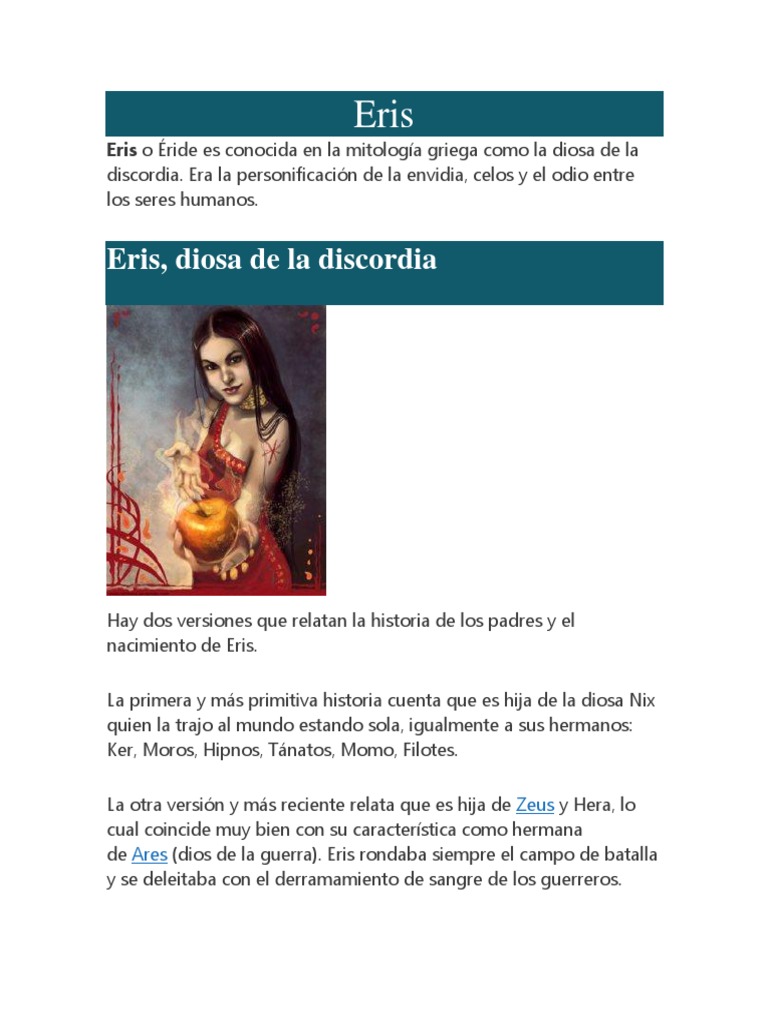 Eris

Eris o Éride es conocida en la mitología griega como la diosa de la discordia. Era la personificación de la envidia, celos y el odio entre los seres humanos.

Eris, diosa de la discordia

Hay dos versiones que relatan la historia de los padres y el nacimiento de Eris.

La primera y más primitiva historia cuenta que es hija de la diosa Nix quien la trajo al mundo estando sola, igualmente a sus hermanos: Ker, Moros, Hipnos, Tánatos, Momo, Filotes.

La otra versión y más reciente relata que es hija de Zeus y Hera, lo cual coincide muy bien con su característica como hermana de Ares (dios de la guerra). Eris rondaba siempre el campo de batalla y se deleitaba con el derramamiento de sangre de los guerreros.